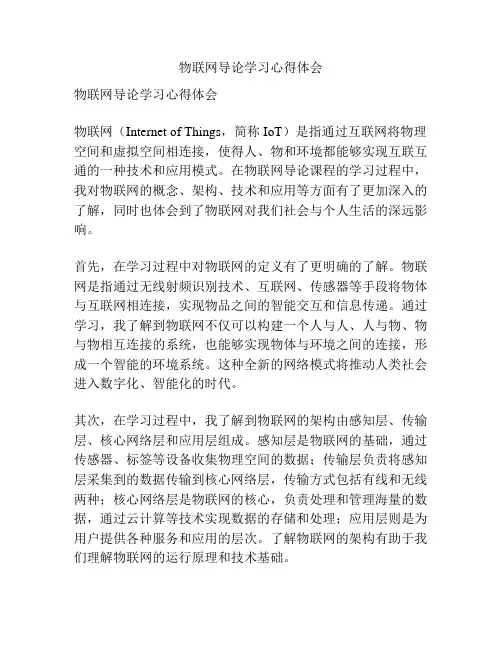 物联网导论学习心得体会

物联网导论学习心得体会

物联网（Internet of Things，简称 IoT）是指通过互联网将物理空间和虚拟空间相连接，使得人、物和环境都能够实现互联互通的一种技术和应用模式。在物联网导论课程的学习过程中，我对物联网的概念、架构、技术和应用等方面有了更加深入的了解，同时也体会到了物联网对我们社会与个人生活的深远影响。

首先，在学习过程中对物联网的定义有了更明确的了解。物联网是指通过无线射频识别技术、互联网、传感器等手段将物体与互联网相连接，实现物品之间的智能交互和信息传递。通过学习，我了解到物联网不仅可以构建一个人与人、人与物、物与物相互连接的系统，也能够实现物体与环境之间的连接，形成一个智能的环境系统。这种全新的网络模式将推动人类社会进入数字化、智能化的时代。

其次，在学习过程中，我了解到物联网的架构由感知层、传输层、核心网络层和应用层组成。感知层是物联网的基础，通过传感器、标签等设备收集物理空间的数据；传输层负责将感知层采集到的数据传输到核心网络层，传输方式包括有线和无线两种；核心网络层是物联网的核心，负责处理和管理海量的数据，通过云计算等技术实现数据的存储和处理；应用层则是为用户提供各种服务和应用的层次。了解物联网的架构有助于我们理解物联网的运行原理和技术基础。